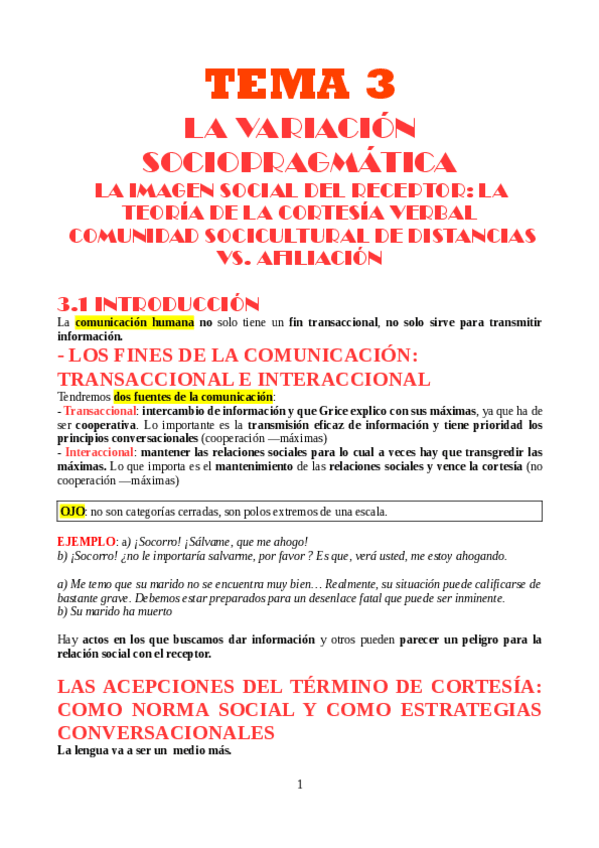 TEMA 3

LA VARIACIÓN SOCIOPRAGMÁTICA

LA IMAGEN SOCIAL DEL RECEPTOR: LA TEORÍA DE LA CORTESÍA VERBAL COMUNIDAD SOCICULTURAL DE DISTANCIAS VS. AFILIACIÓN

3.1 INTRODUCCIÓN
La comunicación humana no solo tiene un fin transaccional, no solo sirve para transmitir información.

- LOS FINES DE LA COMUNICACIÓN: TRANSACCIONAL E INTERACCIONAL
Tendremos dos fuentes de la comunicación:
- Transaccional: intercambio de información y que Grice explico con sus máximas, ya que ha de ser cooperativa. Lo importante es la transmisión eficaz de información y tiene prioridad los principios conversacionales (cooperación —máximas)
- Interaccional: mantener las relaciones sociales para lo cual a veces hay que transgredir las máximas. Lo que importa es el mantenimiento de las relaciones sociales y vence la cortesía (no cooperación —máximas)

OJO: no son categorías cerradas, son polos extremos de una escala.

EJEMPLO: a) ¡Socorro! ¡Sálvame, que me ahogo!
b) ¡Socorro! ¿no le importaría salvarme, por favor ? Es que, verá usted, me estoy ahogando.

a) Me temo que su marido no se encuentra muy bien… Realmente, su situación puede calificarse de bastante grave. Debemos estar preparados para un desenlace fatal que puede ser inminente.
b) Su marido ha muerto

Hay actos en los que buscamos dar información y otros pueden parecer un peligro para la relación social con el receptor.

LAS ACEPCIONES DEL TÉRMINO DE CORTESÍA: COMO NORMA SOCIAL Y COMO ESTRATEGIAS CONVERSACIONALES
La lengua va a ser un medio más.

1